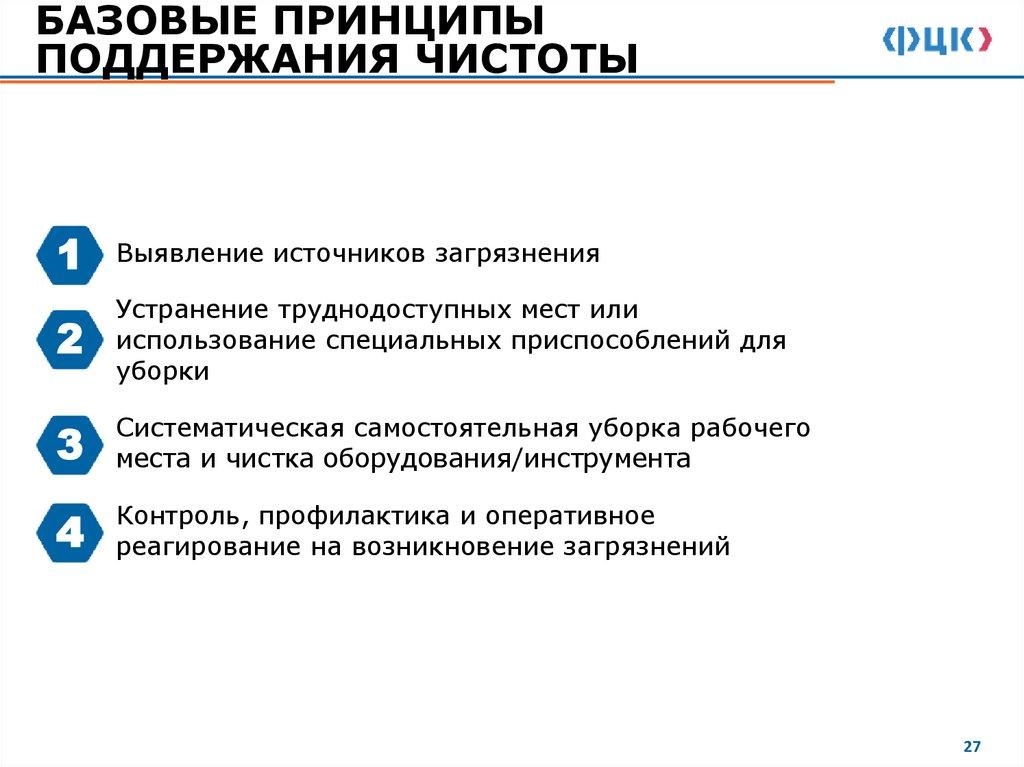 БАЗОВЫЕ ПРИНЦИПЫ ПОДДЕРЖАНИЯ ЧИСТОТЫ

ФЦК

1 Выявление источников загрязнения

2 Устранение труднодоступных мест или использование специальных приспособлений для уборки

3 Систематическая самостоятельная уборка рабочего места и чистка оборудования/инструмента

4 Контроль, профилактика и оперативное реагирование на возникновение загрязнений

27